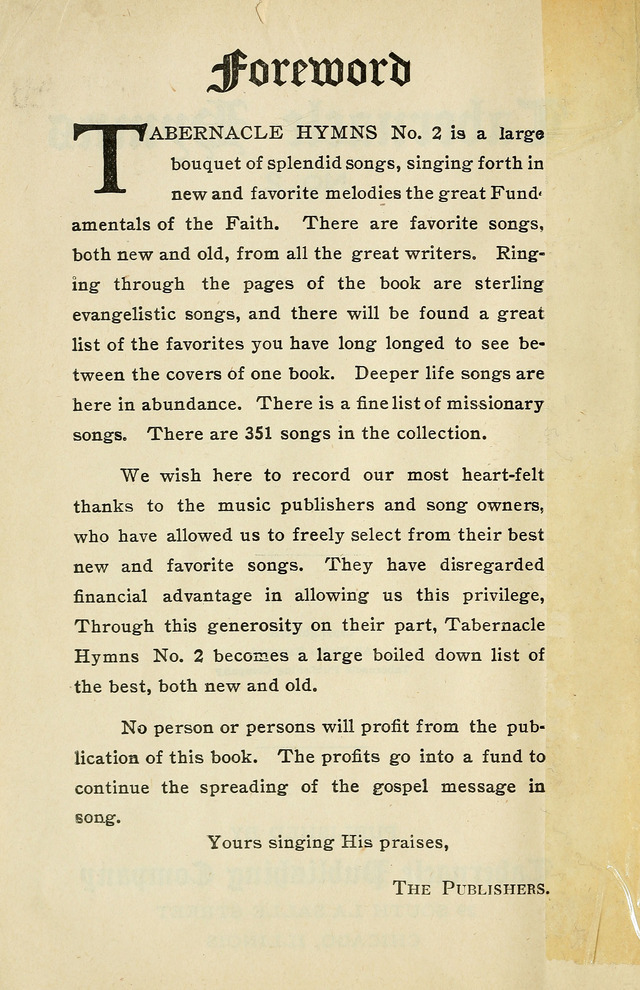 Foreword

TABERNACLE HYMNS No. 2 is a large bouquet of splendid songs, singing forth in new and favorite melodies the great Fundamentals of the Faith. There are favorite songs, both new and old, from all the great writers. Ringing through the pages of the book are sterling evangelistic songs, and there will be found a great list of the favorites you have long longed to see between the covers of one book. Deeper life songs are here in abundance. There is a fine list of missionary songs. There are 351 songs in the collection.

We wish here to record our most heart-felt thanks to the music publishers and song owners, who have allowed us to freely select from their best new and favorite songs. They have disregarded financial advantage in allowing us this privilege, Through this generosity on their part, Tabernacle Hymns No. 2 becomes a large boiled down list of the best, both new and old.

No person or persons will profit from the publication of this book. The profits go into a fund to continue the spreading of the gospel message in song.

Yours singing His praises,

THE PUBLISHERS.